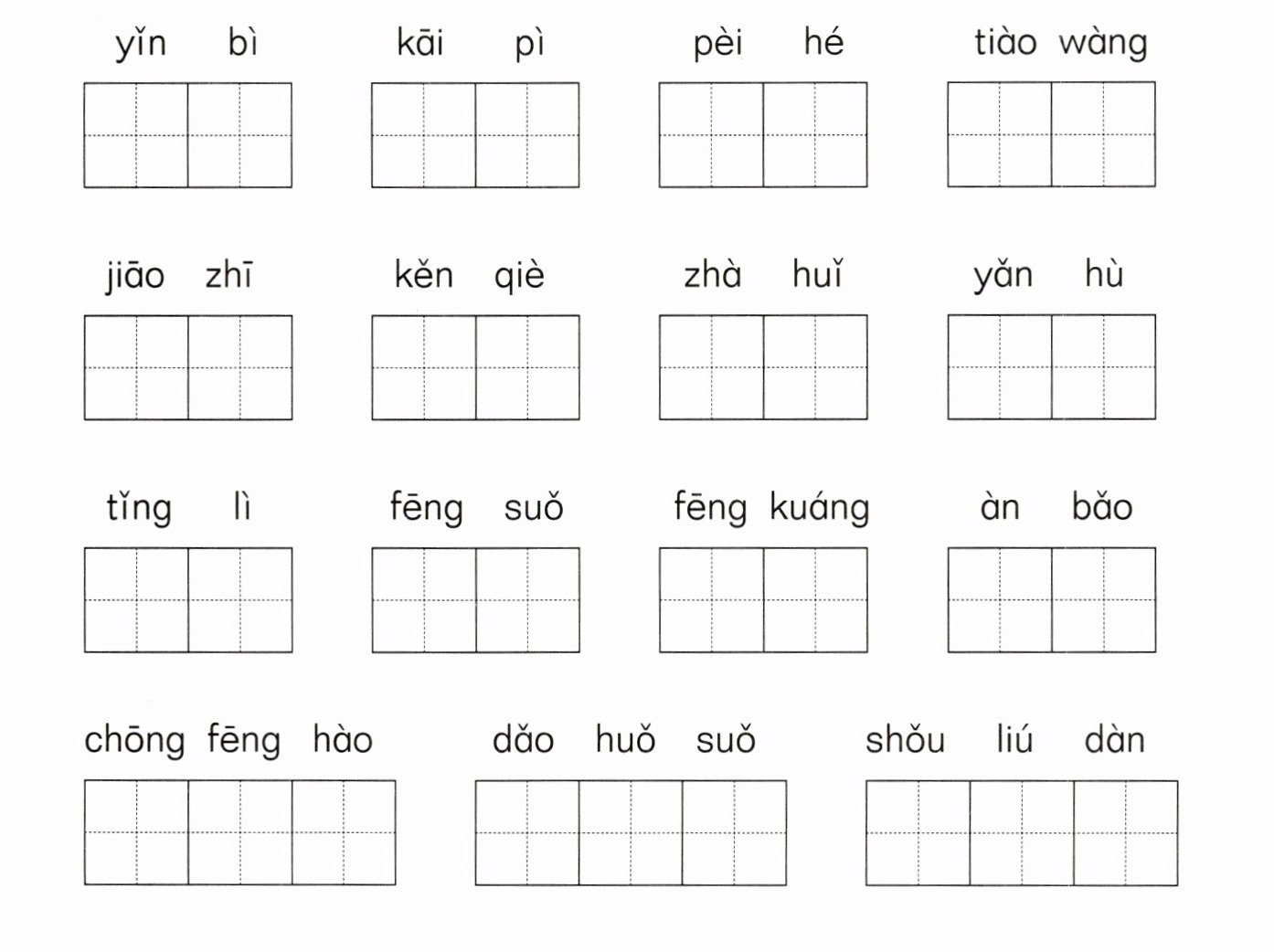 yǐn bì kāi pì pèi hé tiào wàng

jiāo zhī kěn qiè zhà huǐ yǎn hù

tǐng lì fēng suǒ fēng kuáng àn bǎo

chōng fēng hào dǎo huǒ suǒ shǒu liú dàn